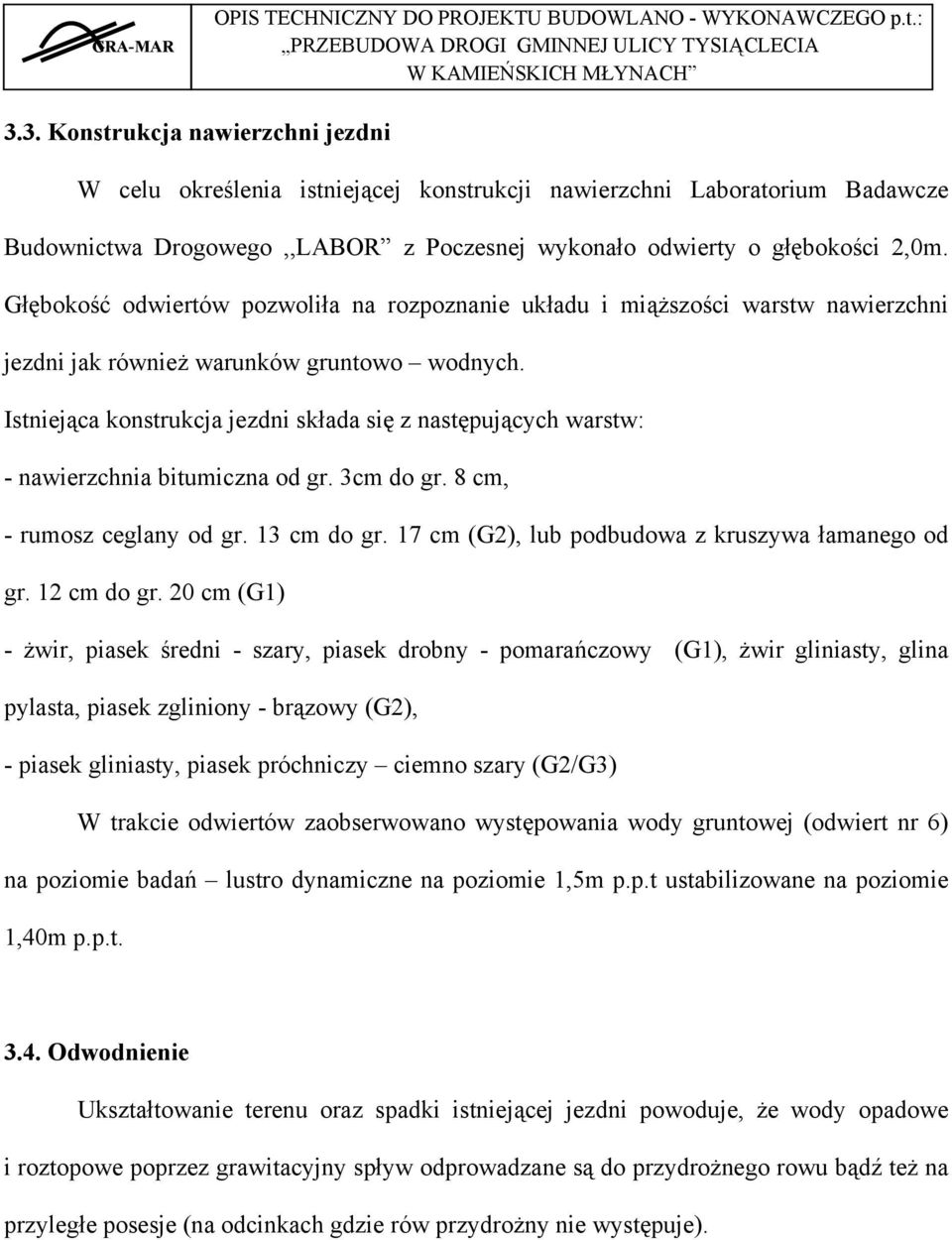 GRA-MAR

OPIS TECHNICZNY DO PROJEKTU BUDOWLANO - WYKONAWCZEGO p.t.: „PRZEBUDOWA DROGI GMINNEJ ULICY TYSIĄCLECIA W KAMIEŃSKICH MŁYNACH”

3.3. Konstrukcja nawierzchni jezdni

W celu określenia istniejącej konstrukcji nawierzchni Laboratorium Badawcze Budownictwa Drogowego ,,LABOR” z Poczesnej wykonało odwierty o głębokości 2,0m. Głębokość odwiertów pozwoliła na rozpoznanie układu i miąższości warstw nawierzchni jezdni jak również warunków gruntowo – wodnych.

Istniejąca konstrukcja jezdni składa się z następujących warstw:

- nawierzchnia bitumiczna od gr. 3cm do gr. 8 cm,

- rumosz ceglany od gr. 13 cm do gr. 17 cm (G2), lub podbudowa z kruszywa łamanego od gr. 12 cm do gr. 20 cm (G1)

- żwir, piasek średni - szary, piasek drobny - pomarańczowy (G1), żwir gliniasty, glina pylasta, piasek zgliniony - brązowy (G2),

- piasek gliniasty, piasek próchniczy – ciemno szary (G2/G3)

W trakcie odwiertów zaobserwowano występowania wody gruntowej (odwiert nr 6) na poziomie badań – lustro dynamiczne na poziomie 1,5m p.p.t ustabilizowane na poziomie 1,40m p.p.t.

3.4. Odwodnienie

Ukształtowanie terenu oraz spadki istniejącej jezdni powoduje, że wody opadowe i roztopowe poprzez grawitacyjny spływ odprowadzane są do przydrożnego rowu bądź też na przyległe posesje (na odcinkach gdzie rów przydrożny nie występuje).